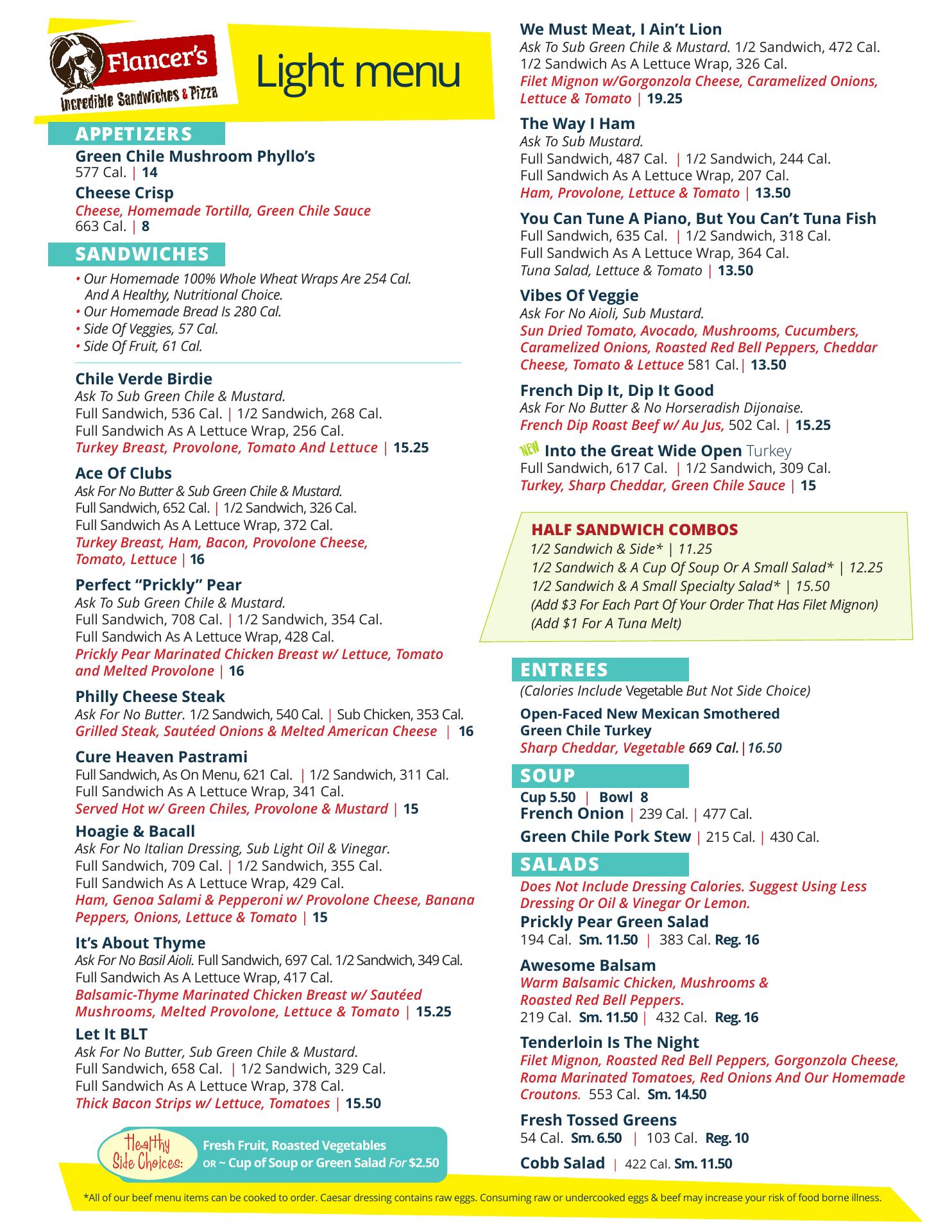 Flancer's
Incredible Sandwiches & Pizza

Light menu

APPETIZERS

Green Chile Mushroom Phyllo's
577 Cal. | 14

Cheese Crisp
Cheese, Homemade Tortilla, Green Chile Sauce
663 Cal. | 8

SANDWICHES

• Our Homemade 100% Whole Wheat Wraps Are 254 Cal. And A Healthy, Nutritional Choice.
• Our Homemade Bread Is 280 Cal.
• Side Of Veggies, 57 Cal.
• Side Of Fruit, 61 Cal.

Chile Verde Birdie
Ask To Sub Green Chile & Mustard.
Full Sandwich, 536 Cal. | 1/2 Sandwich, 268 Cal.
Full Sandwich As A Lettuce Wrap, 256 Cal.
Turkey Breast, Provolone, Tomato And Lettuce | 15.25

Ace Of Clubs
Ask For No Butter & Sub Green Chile & Mustard.
Full Sandwich, 652 Cal. | 1/2 Sandwich, 326 Cal.
Full Sandwich As A Lettuce Wrap, 372 Cal.
Turkey Breast, Ham, Bacon, Provolone Cheese, Tomato, Lettuce | 16

Perfect "Prickly" Pear
Ask To Sub Green Chile & Mustard.
Full Sandwich, 708 Cal. | 1/2 Sandwich, 354 Cal.
Full Sandwich As A Lettuce Wrap, 428 Cal.
Prickly Pear Marinated Chicken Breast w/ Lettuce, Tomato and Melted Provolone | 16

Philly Cheese Steak
Ask For No Butter. 1/2 Sandwich, 540 Cal. | Sub Chicken, 353 Cal.
Grilled Steak, Sautéed Onions & Melted American Cheese | 16

Cure Heaven Pastrami
Full Sandwich, As On Menu, 621 Cal. | 1/2 Sandwich, 311 Cal.
Full Sandwich As A Lettuce Wrap, 341 Cal.
Served Hot w/ Green Chiles, Provolone & Mustard | 15

Hoagie & Bacall
Ask For No Italian Dressing, Sub Light Oil & Vinegar.
Full Sandwich, 709 Cal. | 1/2 Sandwich, 355 Cal.
Full Sandwich As A Lettuce Wrap, 429 Cal.
Ham, Genoa Salami & Pepperoni w/ Provolone Cheese, Banana Peppers, Onions, Lettuce & Tomato | 15

It's About Thyme
Ask For No Basil Aioli. Full Sandwich, 697 Cal. 1/2 Sandwich, 349 Cal.
Full Sandwich As A Lettuce Wrap, 417 Cal.
Balsamic-Thyme Marinated Chicken Breast w/ Sautéed Mushrooms, Melted Provolone, Lettuce & Tomato | 15.25

Let It BLT
Ask For No Butter, Sub Green Chile & Mustard.
Full Sandwich, 658 Cal. | 1/2 Sandwich, 329 Cal.
Full Sandwich As A Lettuce Wrap, 378 Cal.
Thick Bacon Strips w/ Lettuce, Tomatoes | 15.50

Healthy Side Choices:
Fresh Fruit, Roasted Vegetables
OR ~ Cup of Soup or Green Salad For $2.50

We Must Meat, I Ain't Lion
Ask To Sub Green Chile & Mustard. 1/2 Sandwich, 472 Cal.
1/2 Sandwich As A Lettuce Wrap, 326 Cal.
Filet Mignon w/Gorgonzola Cheese, Caramelized Onions, Lettuce & Tomato | 19.25

The Way I Ham
Ask To Sub Mustard.
Full Sandwich, 487 Cal. | 1/2 Sandwich, 244 Cal.
Full Sandwich As A Lettuce Wrap, 207 Cal.
Ham, Provolone, Lettuce & Tomato | 13.50

You Can Tune A Piano, But You Can't Tuna Fish
Full Sandwich, 635 Cal. | 1/2 Sandwich, 318 Cal.
Full Sandwich As A Lettuce Wrap, 364 Cal.
Tuna Salad, Lettuce & Tomato | 13.50

Vibes Of Veggie
Ask For No Aioli, Sub Mustard.
Sun Dried Tomato, Avocado, Mushrooms, Cucumbers, Caramelized Onions, Roasted Red Bell Peppers, Cheddar Cheese, Tomato & Lettuce 581 Cal.| 13.50

French Dip It, Dip It Good
Ask For No Butter & No Horseradish Dijonaise.
French Dip Roast Beef w/ Au Jus, 502 Cal. | 15.25

NEW Into the Great Wide Open Turkey
Full Sandwich, 617 Cal. | 1/2 Sandwich, 309 Cal.
Turkey, Sharp Cheddar, Green Chile Sauce | 15

HALF SANDWICH COMBOS
1/2 Sandwich & Side* | 11.25
1/2 Sandwich & A Cup Of Soup Or A Small Salad* | 12.25
1/2 Sandwich & A Small Specialty Salad* | 15.50
(Add $3 For Each Part Of Your Order That Has Filet Mignon)
(Add $1 For A Tuna Melt)

ENTREES
(Calories Include Vegetable But Not Side Choice)

Open-Faced New Mexican Smothered Green Chile Turkey
Sharp Cheddar, Vegetable 669 Cal.|16.50

SOUP
Cup 5.50 | Bowl 8
French Onion | 239 Cal. | 477 Cal.
Green Chile Pork Stew | 215 Cal. | 430 Cal.

SALADS
Does Not Include Dressing Calories. Suggest Using Less Dressing Or Oil & Vinegar Or Lemon.

Prickly Pear Green Salad
194 Cal. Sm. 11.50 | 383 Cal. Reg. 16

Awesome Balsam
Warm Balsamic Chicken, Mushrooms & Roasted Red Bell Peppers.
219 Cal. Sm. 11.50 | 432 Cal. Reg. 16

Tenderloin Is The Night
Filet Mignon, Roasted Red Bell Peppers, Gorgonzola Cheese, Roma Marinated Tomatoes, Red Onions And Our Homemade Croutons. 553 Cal. Sm. 14.50

Fresh Tossed Greens
54 Cal. Sm. 6.50 | 103 Cal. Reg. 10

Cobb Salad | 422 Cal. Sm. 11.50

*All of our beef menu items can be cooked to order. Caesar dressing contains raw eggs. Consuming raw or undercooked eggs & beef may increase your risk of food borne illness.